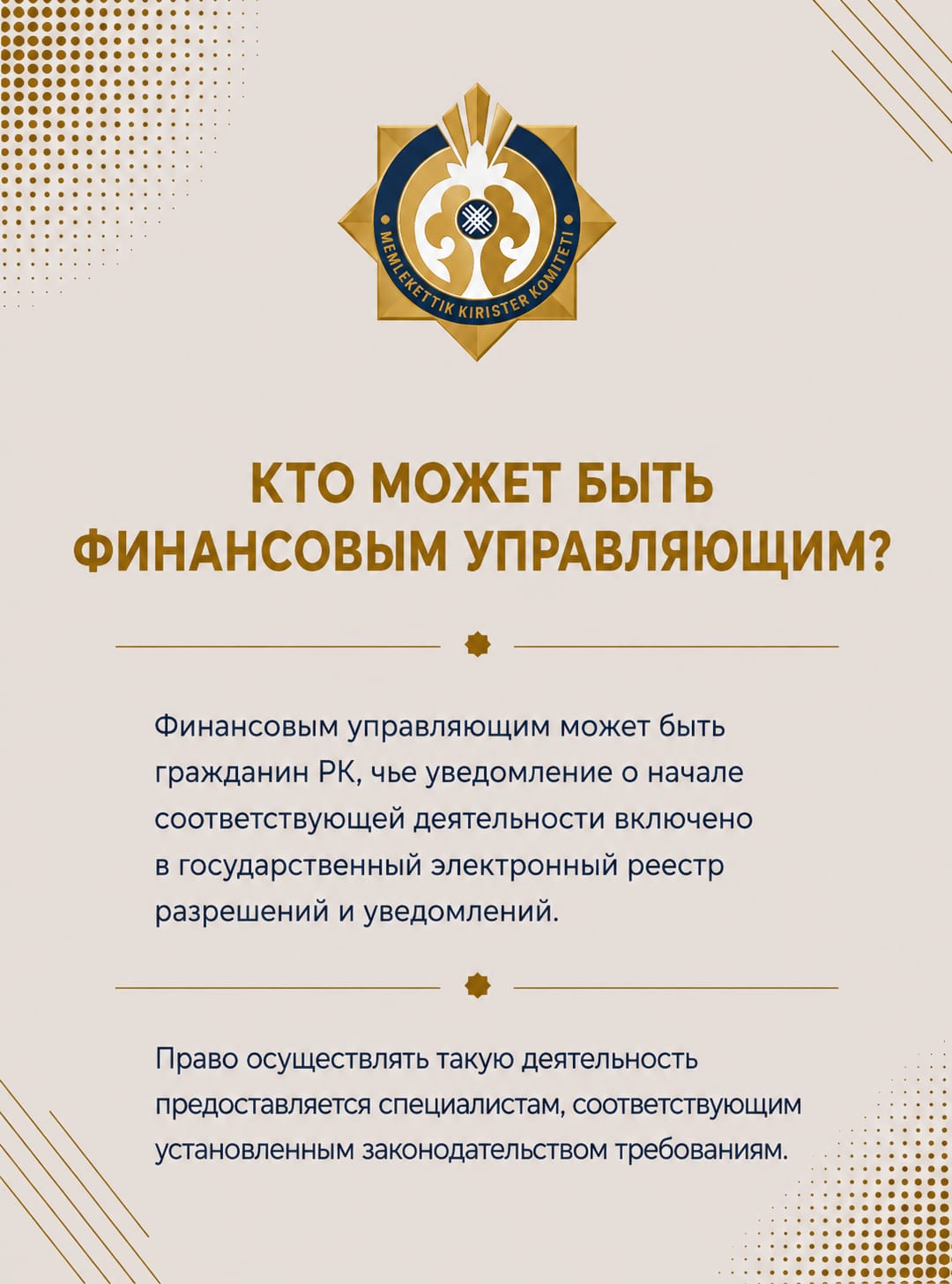 MEMLEKETTIK KIRISTER KOMITETI

КТО МОЖЕТ БЫТЬ ФИНАНСОВЫМ УПРАВЛЯЮЩИМ?

Финансовым управляющим может быть гражданин РК, чье уведомление о начале соответствующей деятельности включено в государственный электронный реестр разрешений и уведомлений.

Право осуществлять такую деятельность предоставляется специалистам, соответствующим установленным законодательством требованиям.